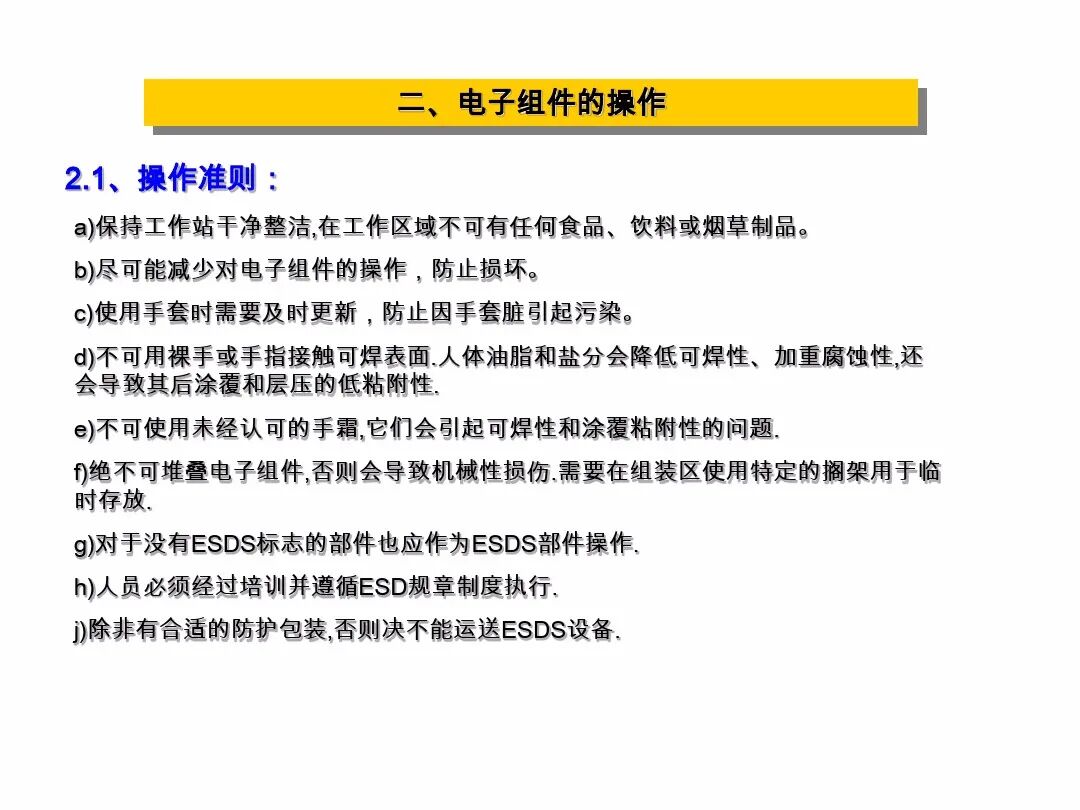 二、电子组件的操作

2.1、操作准则：

a)保持工作站干净整洁,在工作区域不可有任何食品、饮料或烟草制品。

b)尽可能减少对电子组件的操作，防止损坏。

c)使用手套时需要及时更新，防止因手套脏引起污染。

d)不可用裸手或手指接触可焊表面.人体油脂和盐分会降低可焊性、加重腐蚀性,还会导致其后涂覆和层压的低粘附性.

e)不可使用未经认可的手霜,它们会引起可焊性和涂覆粘附性的问题.

f)绝不可堆叠电子组件,否则会导致机械性损伤.需要在组装区使用特定的搁架用于临时存放.

g)对于没有ESDS标志的部件也应作为ESDS部件操作.

h)人员必须经过培训并遵循ESD规章制度执行.

j)除非有合适的防护包装,否则决不能运送ESDS设备.